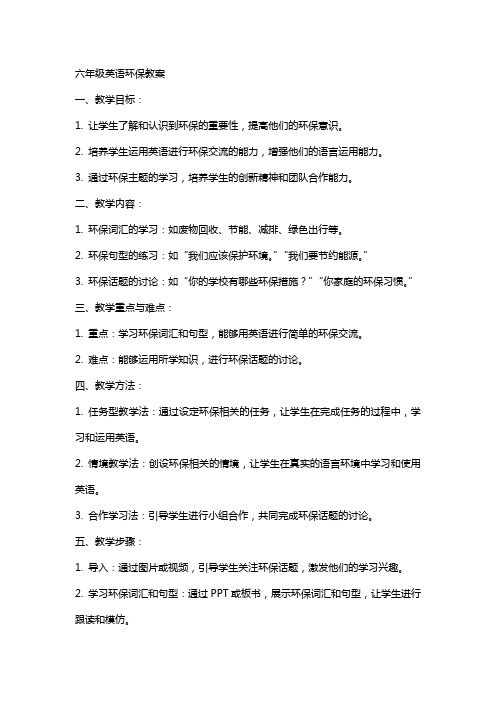 六年级英语环保教案

一、教学目标：

1. 让学生了解和认识到环保的重要性，提高他们的环保意识。

2. 培养学生运用英语进行环保交流的能力，增强他们的语言运用能力。

3. 通过环保主题的学习，培养学生的创新精神和团队合作能力。

二、教学内容：

1. 环保词汇的学习：如废物回收、节能、减排、绿色出行等。

2. 环保句型的练习：如“我们应该保护环境。”“我们要节约能源。”

3. 环保话题的讨论：如“你的学校有哪些环保措施？”“你家庭的环保习惯。”

三、教学重点与难点：

1. 重点：学习环保词汇和句型，能够用英语进行简单的环保交流。

2. 难点：能够运用所学知识，进行环保话题的讨论。

四、教学方法：

1. 任务型教学法：通过设定环保相关的任务，让学生在完成任务的过程中，学习和运用英语。

2. 情境教学法：创设环保相关的情境，让学生在真实的语言环境中学习和使用英语。

3. 合作学习法：引导学生进行小组合作，共同完成环保话题的讨论。

五、教学步骤：

1. 导入：通过图片或视频，引导学生关注环保话题，激发他们的学习兴趣。

2. 学习环保词汇和句型：通过 PPT 或板书，展示环保词汇和句型，让学生进行跟读和模仿。